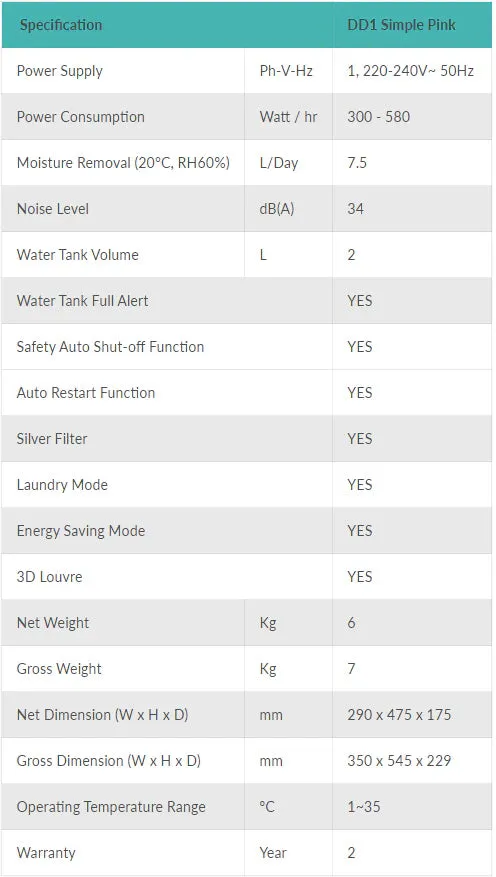 | Specification | | DD1 Simple Pink |
|---|---|---|
| Power Supply | Ph-V-Hz | 1, 220-240V~ 50Hz |
| Power Consumption | Watt / hr | 300 - 580 |
| Moisture Removal (20°C, RH60%) | L/Day | 7.5 |
| Noise Level | dB(A) | 34 |
| Water Tank Volume | L | 2 |
| Water Tank Full Alert | | YES |
| Safety Auto Shut-off Function | | YES |
| Auto Restart Function | | YES |
| Silver Filter | | YES |
| Laundry Mode | | YES |
| Energy Saving Mode | | YES |
| 3D Louvre | | YES |
| Net Weight | Kg | 6 |
| Gross Weight | Kg | 7 |
| Net Dimension (W x H x D) | mm | 290 x 475 x 175 |
| Gross Dimension (W x H x D) | mm | 350 x 545 x 229 |
| Operating Temperature Range | °C | 1~35 |
| Warranty | Year | 2 |